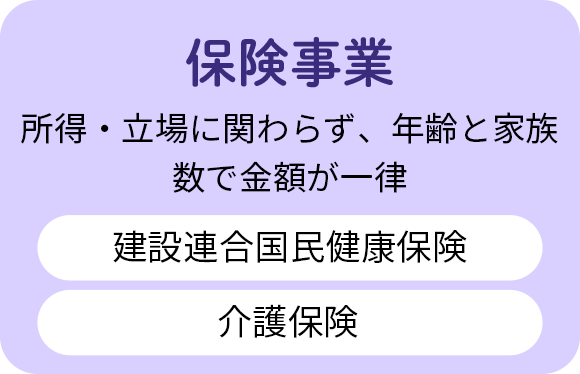 保険事業

所得・立場に関わらず、年齢と家族数で金額が一律

建設連合国民健康保険

介護保険